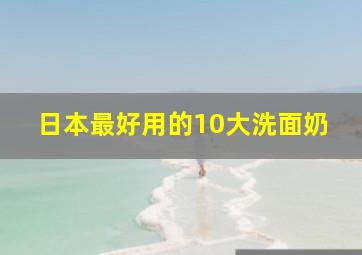 日本最好用的10大洗面奶